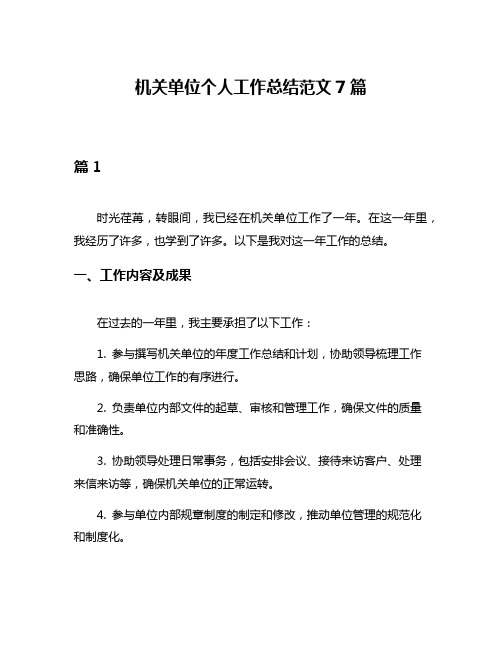 机关单位个人工作总结范文 7 篇

篇 1

时光荏苒，转眼间，我已经在机关单位工作了一年。在这一年里，我经历了许多，也学到了许多。以下是我对这一年工作的总结。

一、工作内容及成果

在过去的一年里，我主要承担了以下工作：

1. 参与撰写机关单位的年度工作总结和计划，协助领导梳理工作思路，确保单位工作的有序进行。

2. 负责单位内部文件的起草、审核和管理工作，确保文件的质量和准确性。

3. 协助领导处理日常事务，包括安排会议、接待来访客户、处理来信来访等，确保机关单位的正常运转。

4. 参与单位内部规章制度的制定和修改，推动单位管理的规范化和制度化。